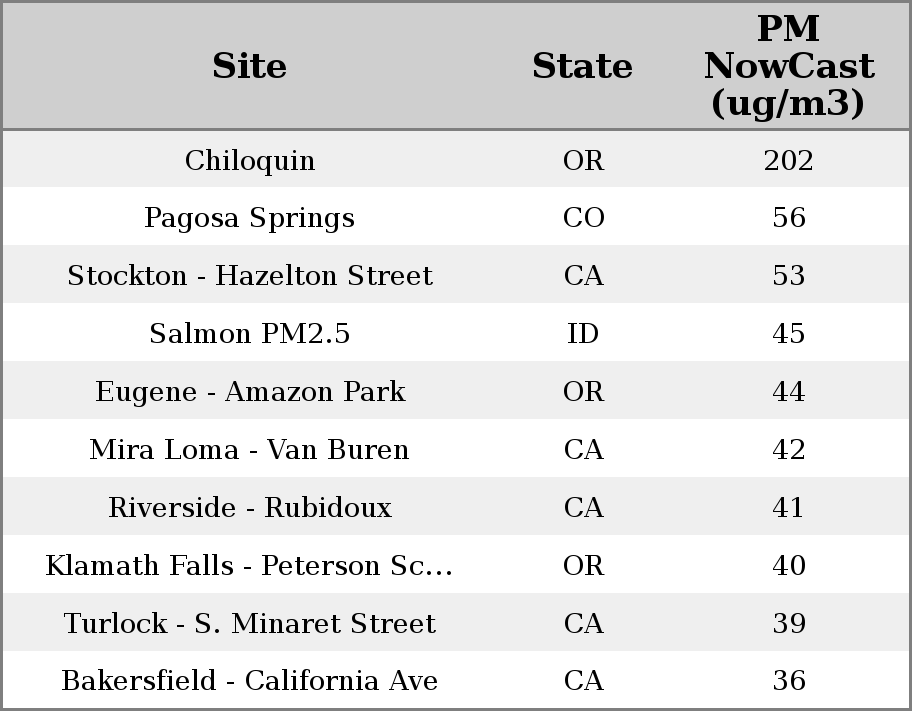 | Site | State | PM NowCast (ug/m3) |
|---|---|---|
| Chiloquin | OR | 202 |
| Pagosa Springs | CO | 56 |
| Stockton - Hazelton Street | CA | 53 |
| Salmon PM2.5 | ID | 45 |
| Eugene - Amazon Park | OR | 44 |
| Mira Loma - Van Buren | CA | 42 |
| Riverside - Rubidoux | CA | 41 |
| Klamath Falls - Peterson Sc... | OR | 40 |
| Turlock - S. Minaret Street | CA | 39 |
| Bakersfield - California Ave | CA | 36 |